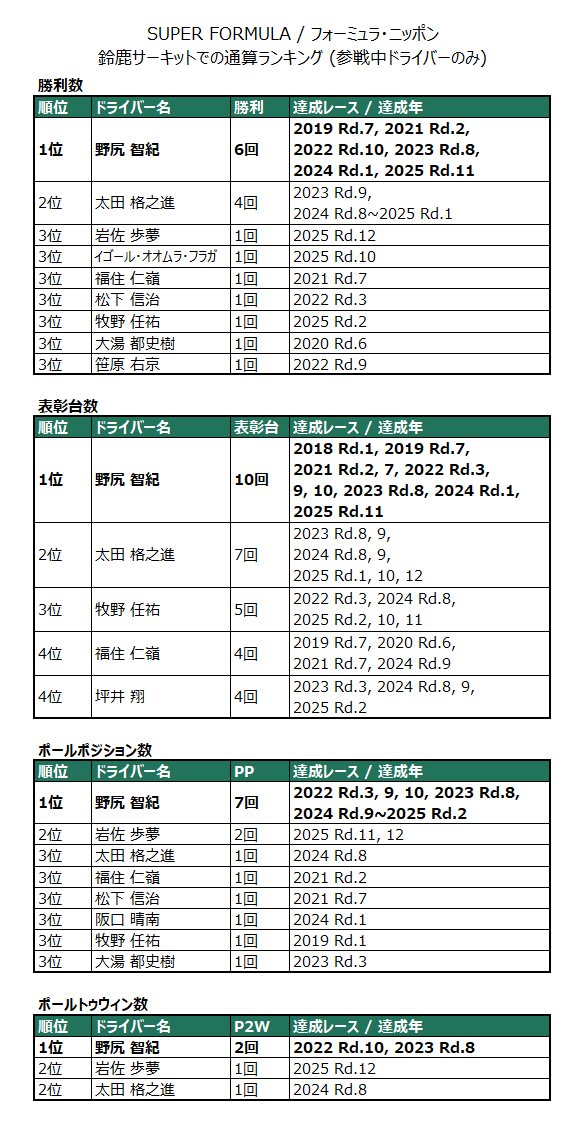 SUPER FORMULA / フォーミュラ・ニッポン
鈴鹿サーキットでの通算ランキング (参戦中ドライバーのみ)

勝利数

| 順位 | ドライバー名 | 勝利 | 達成レース / 達成年 |
|---|---|---|---|
| 1位 | 野尻 智紀 | 6回 | 2019 Rd.7, 2021 Rd.2, 2022 Rd.10, 2023 Rd.8, 2024 Rd.1, 2025 Rd.11 |
| 2位 | 太田 格之進 | 4回 | 2023 Rd.9, 2024 Rd.8~2025 Rd.1 |
| 3位 | 岩佐 歩夢 | 1回 | 2025 Rd.12 |
| 3位 | イゴール・オオムラ・フラガ | 1回 | 2025 Rd.10 |
| 3位 | 福住 仁嶺 | 1回 | 2021 Rd.7 |
| 3位 | 松下 信治 | 1回 | 2022 Rd.3 |
| 3位 | 牧野 任祐 | 1回 | 2025 Rd.2 |
| 3位 | 大湯 都史樹 | 1回 | 2020 Rd.6 |
| 3位 | 笹原 右京 | 1回 | 2022 Rd.9 |

表彰台数

| 順位 | ドライバー名 | 表彰台 | 達成レース / 達成年 |
|---|---|---|---|
| 1位 | 野尻 智紀 | 10回 | 2018 Rd.1, 2019 Rd.7, 2021 Rd.2, 7, 2022 Rd.3, 9, 10, 2023 Rd.8, 2024 Rd.1, 2025 Rd.11 |
| 2位 | 太田 格之進 | 7回 | 2023 Rd.8, 9, 2024 Rd.8, 9, 2025 Rd.1, 10, 12 |
| 3位 | 牧野 任祐 | 5回 | 2022 Rd.3, 2024 Rd.8, 2025 Rd.2, 10, 11 |
| 4位 | 福住 仁嶺 | 4回 | 2019 Rd.7, 2020 Rd.6, 2021 Rd.7, 2024 Rd.9 |
| 4位 | 坪井 翔 | 4回 | 2023 Rd.3, 2024 Rd.8, 9, 2025 Rd.2 |

ポールポジション数

| 順位 | ドライバー名 | PP | 達成レース / 達成年 |
|---|---|---|---|
| 1位 | 野尻 智紀 | 7回 | 2022 Rd.3, 9, 10, 2023 Rd.8, 2024 Rd.9~2025 Rd.2 |
| 2位 | 岩佐 歩夢 | 2回 | 2025 Rd.11, 12 |
| 3位 | 太田 格之進 | 1回 | 2024 Rd.8 |
| 3位 | 福住 仁嶺 | 1回 | 2021 Rd.2 |
| 3位 | 松下 信治 | 1回 | 2021 Rd.7 |
| 3位 | 阪口 晴南 | 1回 | 2024 Rd.1 |
| 3位 | 牧野 任祐 | 1回 | 2019 Rd.1 |
| 3位 | 大湯 都史樹 | 1回 | 2023 Rd.3 |

ポールトゥウィン数

| 順位 | ドライバー名 | P2W | 達成レース / 達成年 |
|---|---|---|---|
| 1位 | 野尻 智紀 | 2回 | 2022 Rd.10, 2023 Rd.8 |
| 2位 | 岩佐 歩夢 | 1回 | 2025 Rd.12 |
| 2位 | 太田 格之進 | 1回 | 2024 Rd.8 |